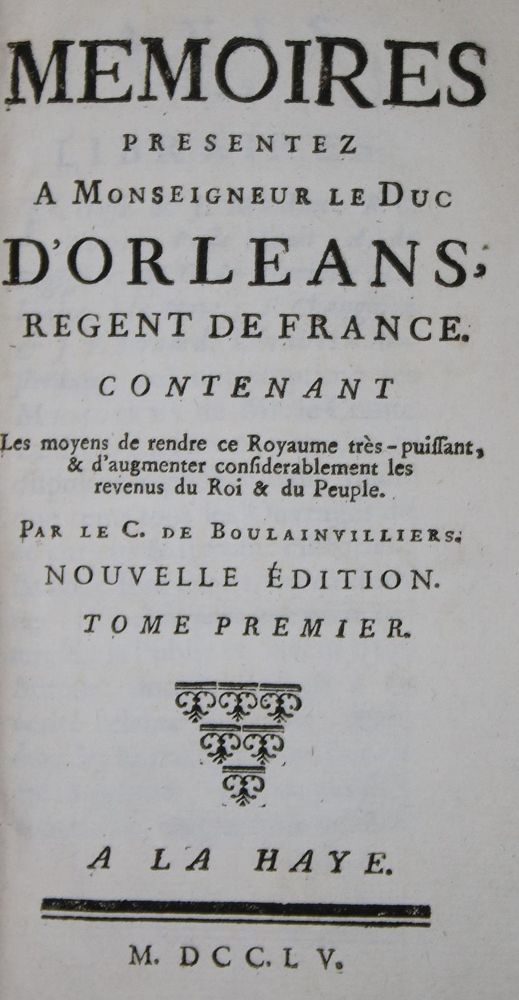 MEMOIRES
PRESENTEZ
A MONSEIGNEUR LE DUC
D'ORLEANS,
REGENT DE FRANCE.

CONTENANT
Les moyens de rendre ce Royaume très-puissant, & d'augmenter considerablement les revenus du Roi & du Peuple.

PAR LE C. DE BOULAINVILLIERS.
NOUVELLE ÉDITION.
TOME PREMIER.

A LA HAYE.

M. DCC. LV.